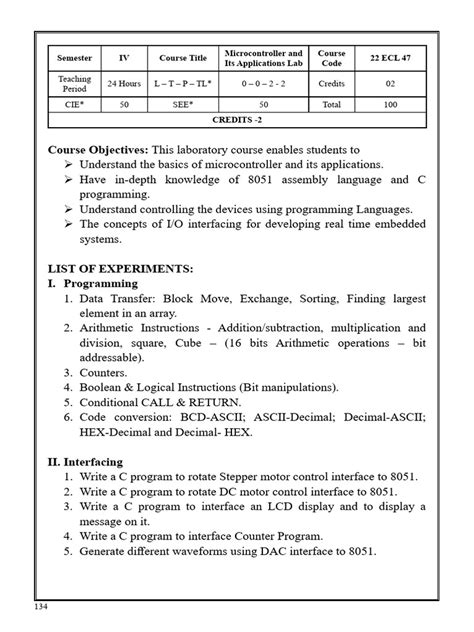 | Semester | IV | Course Title | Microcontroller and Its Applications Lab | Course Code | 22 ECL 47 |
|---|---|---|---|---|---|
| Teaching Period | 24 Hours | L – T – P – TL* | 0 – 0 – 2 - 2 | Credits | 02 |
| CIE* | 50 | SEE* | 50 | Total | 100 |
| CREDITS -2 | | | | | |

**Course Objectives:** This laboratory course enables students to

➢ Understand the basics of microcontroller and its applications.
➢ Have in-depth knowledge of 8051 assembly language and C programming.
➢ Understand controlling the devices using programming Languages.
➢ The concepts of I/O interfacing for developing real time embedded systems.

**LIST OF EXPERIMENTS:**
**I. Programming**
1. Data Transfer: Block Move, Exchange, Sorting, Finding largest element in an array.
2. Arithmetic Instructions - Addition/subtraction, multiplication and division, square, Cube – (16 bits Arithmetic operations – bit addressable).
3. Counters.
4. Boolean & Logical Instructions (Bit manipulations).
5. Conditional CALL & RETURN.
6. Code conversion: BCD-ASCII; ASCII-Decimal; Decimal-ASCII; HEX-Decimal and Decimal- HEX.

**II. Interfacing**
1. Write a C program to rotate Stepper motor control interface to 8051.
2. Write a C program to rotate DC motor control interface to 8051.
3. Write a C program to interface an LCD display and to display a message on it.
4. Write a C program to interface Counter Program.
5. Generate different waveforms using DAC interface to 8051.

134